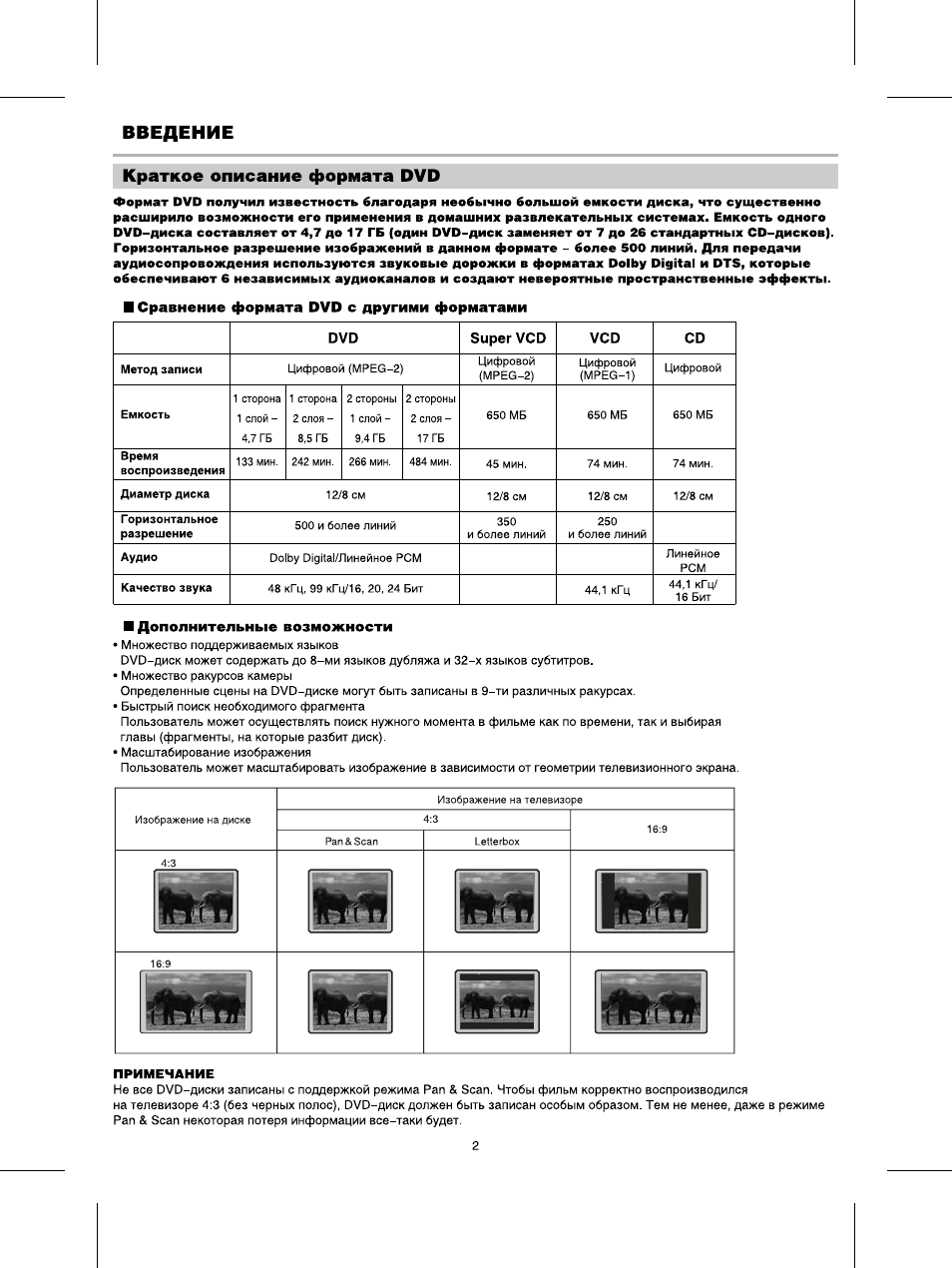 ВВЕДЕНИЕ

Краткое описание формата DVD

Формат DVD получил известность благодаря необычно большой емкости диска, что существенно расширило возможности его применения в домашних развлекательных системах. Емкость одного DVD–диска составляет от 4,7 до 17 ГБ (один DVD–диск заменяет от 7 до 26 стандартных CD–дисков). Горизонтальное разрешение изображений в данном формате – более 500 линий. Для передачи аудиосопровождения используются звуковые дорожки в форматах Dolby Digital и DTS, которые обеспечивают 6 независимых аудиоканалов и создают невероятные пространственные эффекты.

■ Сравнение формата DVD с другими форматами

| | DVD | | | | Super VCD | VCD | CD |
|---|---|---|---|---|---|---|---|
| Метод записи | Цифровой (MPEG–2) | | | | Цифровой (MPEG–2) | Цифровой (MPEG–1) | Цифровой |
| Емкость | 1 сторона 1 слой – 4,7 ГБ | 1 сторона 2 слоя – 8,5 ГБ | 2 стороны 1 слой – 9,4 ГБ | 2 стороны 2 слоя – 17 ГБ | 650 МБ | 650 МБ | 650 МБ |
| Время воспроизведения | 133 мин. | 242 мин. | 266 мин. | 484 мин. | 45 мин. | 74 мин. | 74 мин. |
| Диаметр диска | 12/8 см | | | | 12/8 см | 12/8 см | 12/8 см |
| Горизонтальное разрешение | 500 и более линий | | | | 350 и более линий | 250 и более линий | |
| Аудио | Dolby Digital/Линейное PCM | | | | | | Линейное PCM |
| Качество звука | 48 кГц, 99 кГц/16, 20, 24 Бит | | | | | 44,1 кГц | 44,1 кГц/ 16 Бит |

■ Дополнительные возможности

• Множество поддерживаемых языков
DVD–диск может содержать до 8–ми языков дубляжа и 32–х языков субтитров.
• Множество ракурсов камеры
Определенные сцены на DVD–диске могут быть записаны в 9–ти различных ракурсах.
• Быстрый поиск необходимого фрагмента
Пользователь может осуществлять поиск нужного момента в фильме как по времени, так и выбирая главы (фрагменты, на которые разбит диск).
• Масштабирование изображения
Пользователь может масштабировать изображение в зависимости от геометрии телевизионного экрана.

| Изображение на диске | Изображение на телевизоре | | |
|---|---|---|---|
| | 4:3 | | 16:9 |
| | Pan & Scan | Letterbox | |
| 4:3 | | | |
| 16:9 | | | |

ПРИМЕЧАНИЕ
Не все DVD–диски записаны с поддержкой режима Pan & Scan. Чтобы фильм корректно воспроизводился на телевизоре 4:3 (без черных полос), DVD–диск должен быть записан особым образом. Тем не менее, даже в режиме Pan & Scan некоторая потеря информации все–таки будет.

2